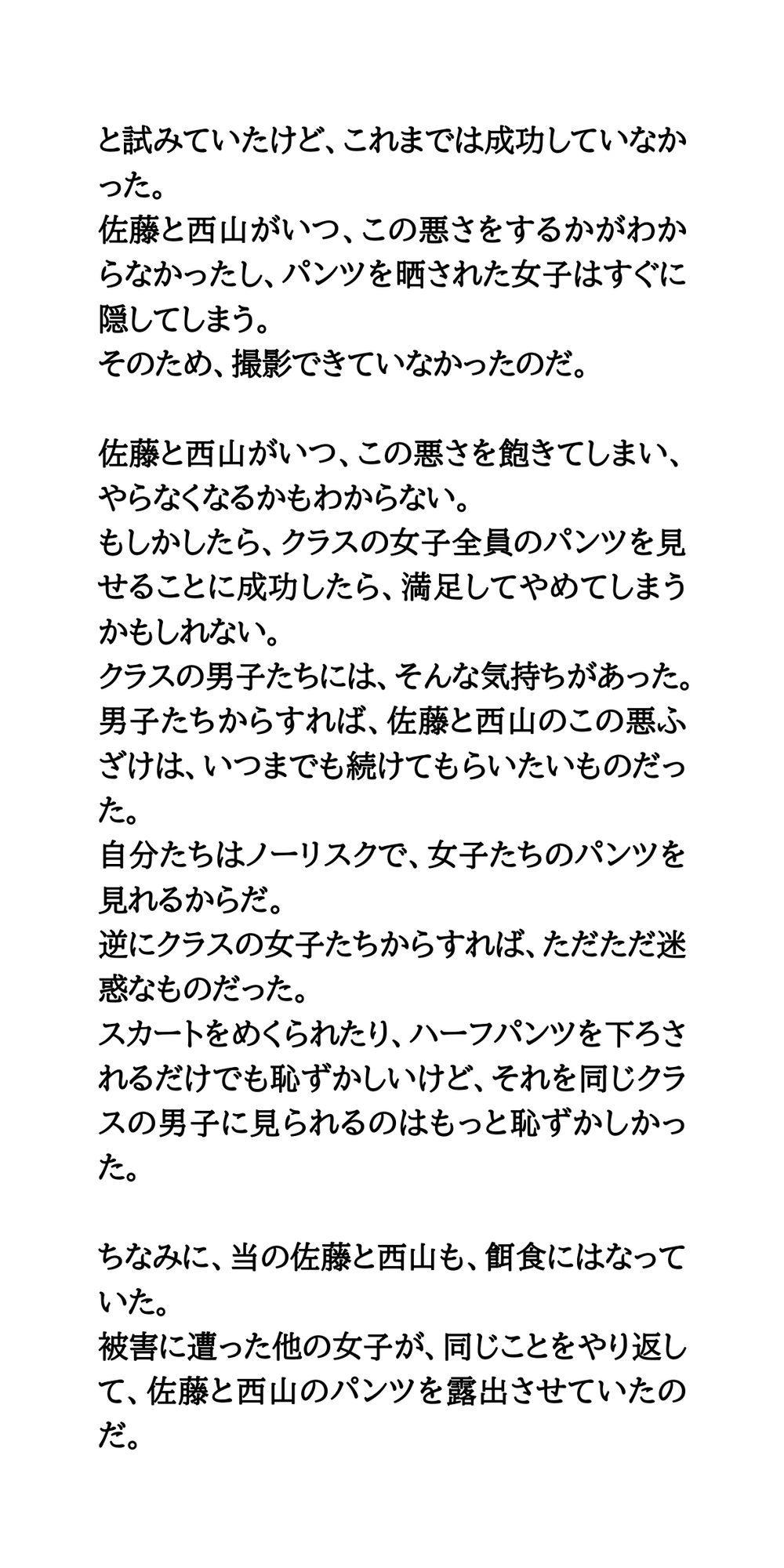 と試みていたけど、これまでは成功していなかった。
佐藤と西山がいつ、この悪さをするかがわからなかったし、パンツを晒された女子はすぐに隠してしまう。
そのため、撮影できていなかったのだ。

佐藤と西山がいつ、この悪さを飽きてしまい、やらなくなるかもわからない。
もしかしたら、クラスの女子全員のパンツを見せることに成功したら、満足してやめてしまうかもしれない。
クラスの男子たちには、そんな気持ちがあった。
男子たちからすれば、佐藤と西山のこの悪ふざけは、いつまでも続けてもらいたいものだった。
自分たちはノーリスクで、女子たちのパンツを見れるからだ。
逆にクラスの女子たちからすれば、ただただ迷惑なものだった。
スカートをめくられたり、ハーフパンツを下ろされるだけでも恥ずかしいけど、それを同じクラスの男子に見られるのはもっと恥ずかしかった。

ちなみに、当の佐藤と西山も、餌食にはなっていた。
被害に遭った他の女子が、同じことをやり返して、佐藤と西山のパンツを露出させていたのだ。